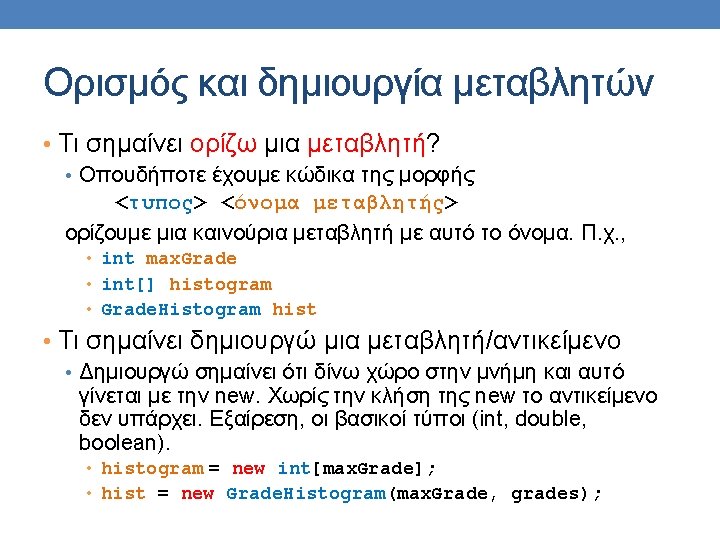 Ορισμός και δημιουργία μεταβλητών

• Τι σημαίνει ορίζω μια μεταβλητή?

• Οπουδήποτε έχουμε κώδικα της μορφής

<τυπος> <όνομα μεταβλητής>

ορίζουμε μια καινούρια μεταβλητή με αυτό το όνομα. Π.χ.,

• int maxGrade

• int[] histogram

• GradeHistogram hist

• Τι σημαίνει δημιουργώ μια μεταβλητή/αντικείμενο

• Δημιουργώ σημαίνει ότι δίνω χώρο στην μνήμη και αυτό γίνεται με την new. Χωρίς την κλήση της new το αντικείμενο δεν υπάρχει. Εξαίρεση, οι βασικοί τύποι (int, double, boolean).

• histogram = new int[maxGrade];

• hist = new GradeHistogram(maxGrade, grades);